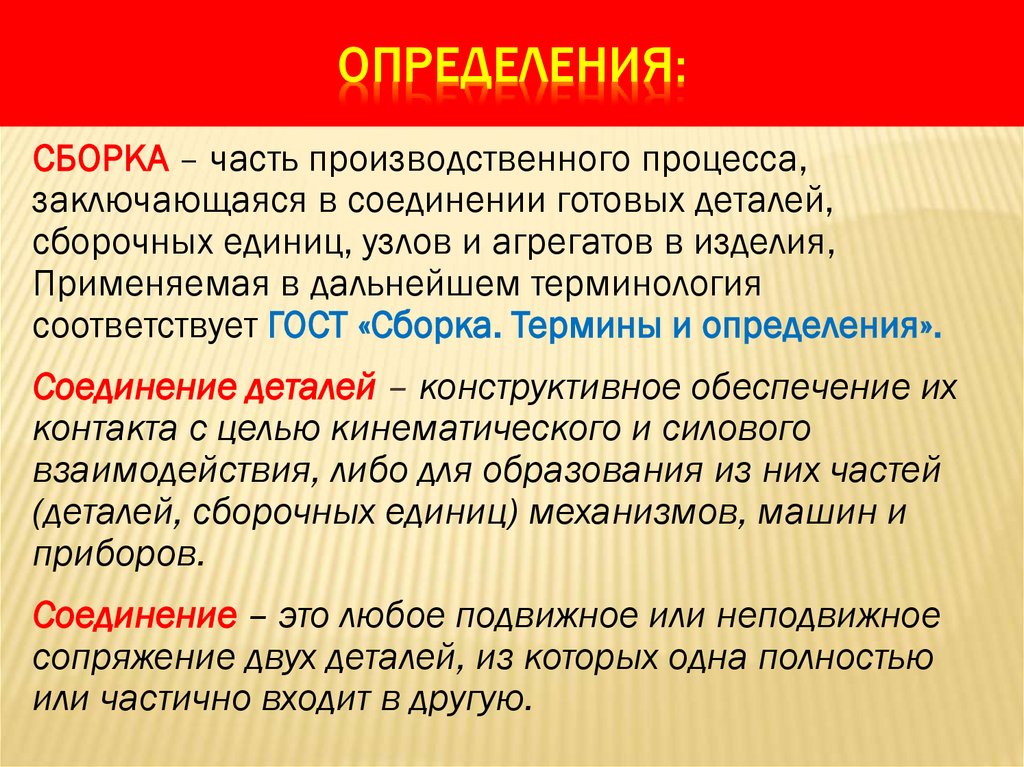 ОПРЕДЕЛЕНИЯ:

СБОРКА – часть производственного процесса, заключающаяся в соединении готовых деталей, сборочных единиц, узлов и агрегатов в изделия, Применяемая в дальнейшем терминология соответствует ГОСТ «Сборка. Термины и определения».

Соединение деталей – конструктивное обеспечение их контакта с целью кинематического и силового взаимодействия, либо для образования из них частей (деталей, сборочных единиц) механизмов, машин и приборов.

Соединение – это любое подвижное или неподвижное сопряжение двух деталей, из которых одна полностью или частично входит в другую.